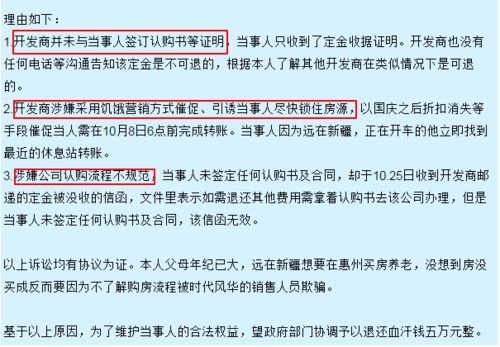 理由如下：
1.开发商并未与当事人签订认购书等证明，当事人只收到了定金收据证明。开发商也没有任何电话等沟通告知该定金是不可退的，根据本人了解其他开发商在类似情况下是可退的。
2.开发商涉嫌采用饥饿营销方式催促、引诱当事人尽快锁住房源，以国庆之后折扣消失等手段催促当人需在10月8日6点前完成转账。当事人因为远在新疆，正在开车的他立即找到最近的休息站转账。
3.涉嫌公司认购流程不规范，当事人未签定任何认购书及合同，却于10.25日收到开发商邮递的定金被没收的信函，文件里表示如需退还其他费用需拿着认购书去该公司办理，但是当事人未签定任何认购书及合同，该信函无效。

以上诉讼均有协议为证。本人父母年纪已大，远在新疆想要在惠州买房养老，没想到房没买成反而要因为不了解购房流程被时代风华的销售人员欺骗。

基于以上原因，为了维护当事人的合法权益，望政府部门协调予以退还血汗钱五万元整。